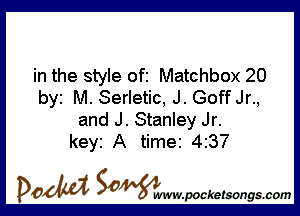 in the style of: Matchbox 20
by: M. Serletic, J. Goff Jr., and J. Stanley Jr.
key: A time: 4:37

Pocket Songs
www.pocketsongs.com